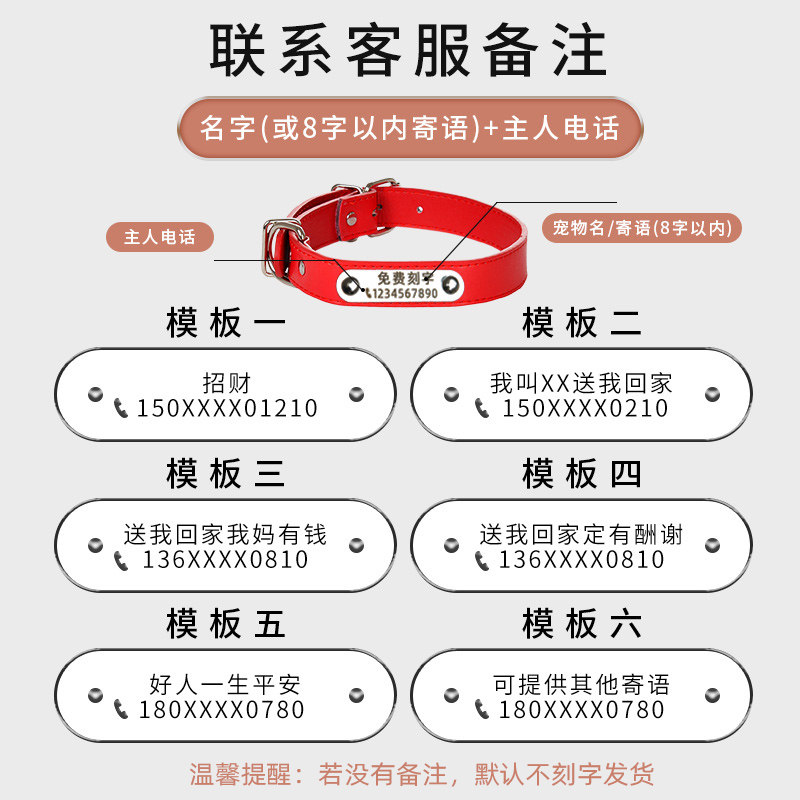 联系客服备注

名字(或8字以内寄语)+主人电话

主人电话

宠物名/寄语(8字以内)

免费刻字
1234567890

模板一

招财
150XXXX01210

模板二

我叫XX送我回家
150XXXX0210

模板三

送我回家我妈有钱
136XXXX0810

模板四

送我回家定有酬谢
136XXXX0810

模板五

好人一生平安
180XXXX0780

模板六

可提供其他寄语
180XXXX0780

温馨提醒：若没有备注，默认不刻字发货